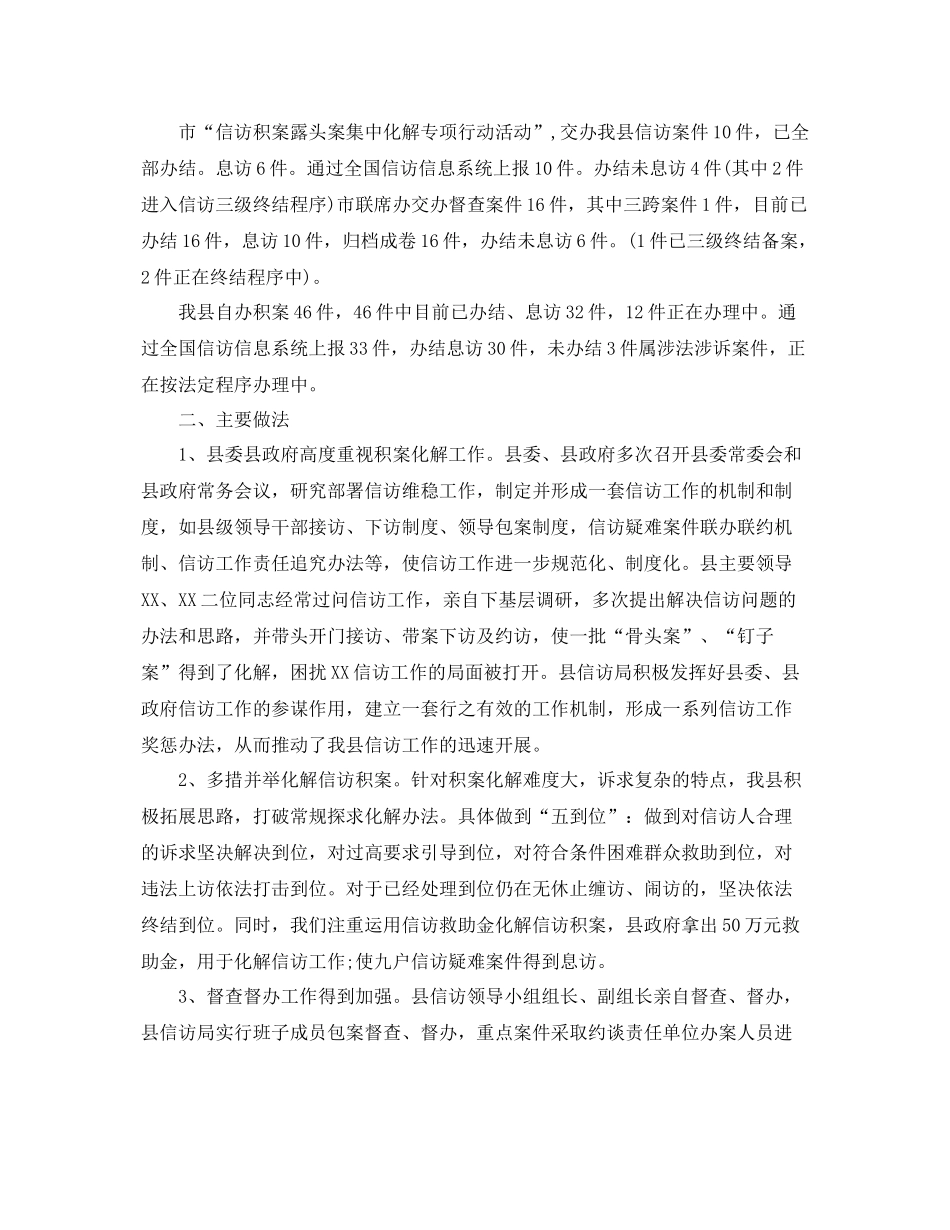 市“信访积案露头案集中化解专项行动活动”,交办我县信访案件10件，已全部办结。息访6件。通过全国信访信息系统上报10件。办结未息访4件(其中2件进入信访三级终结程序)市联席办交办督查案件16件，其中三跨案件1件，目前已办结16件，息访10件，归档成卷16件，办结未息访6件。(1件已三级终结备案，2件正在终结程序中)。

我县自办积案46件，46件中目前已办结、息访32件，12件正在办理中。通过全国信访信息系统上报33件，办结息访30件，未办结3件属涉法涉诉案件，正在按法定程序办理中。

二、主要做法

1、县委县政府高度重视积案化解工作。县委、县政府多次召开县委常委会和县政府常务会议，研究部署信访维稳工作，制定并形成一套信访工作的机制和制度，如县级领导干部接访、下访制度、领导包案制度，信访疑难案件联办联约机制、信访工作责任追究办法等，使信访工作进一步规范化、制度化。县主要领导XX、XX二位同志经常过问信访工作，亲自下基层调研，多次提出解决信访问题的办法和思路，并带头开门接访、带案下访及约访，使一批“骨头案”、“钉子案”得到了化解，困扰XX信访工作的局面被打开。县信访局积极发挥好县委、县政府信访工作的参谋作用，建立一套行之有效的工作机制，形成一系列信访工作奖惩办法，从而推动了我县信访工作的迅速开展。

2、多措并举化解信访积案。针对积案化解难度大，诉求复杂的特点，我县积极拓展思路，打破常规探求化解办法。具体做到“五到位”：做到对信访人合理的诉求坚决解决到位，对过高要求引导到位，对符合条件困难群众救助到位，对违法上访依法打击到位。对于已经处理到位仍在无休止缠访、闹访的，坚决依法终结到位。同时，我们注重运用信访救助金化解信访积案，县政府拿出50万元救助金，用于化解信访工作;使九户信访疑难案件得到息访。

3、督查督办工作得到加强。县信访领导小组组长、副组长亲自督查、督办，县信访局实行班子成员包案督查、督办，重点案件采取约谈责任单位办案人员进